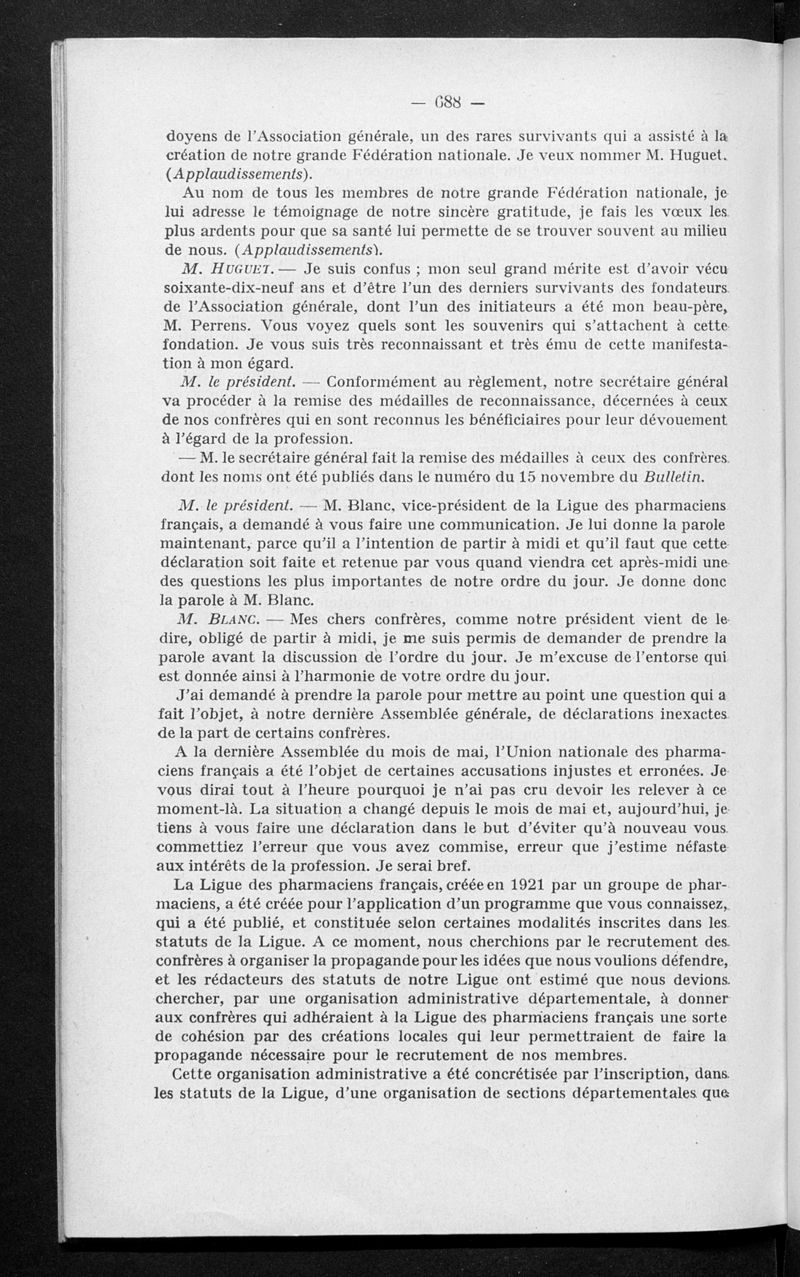 — 688 —

doyens de l'Association générale, un des rares survivants qui a assisté à la création de notre grande Fédération nationale. Je veux nommer M. Huguet. (Applaudissements).

Au nom de tous les membres de notre grande Fédération nationale, je lui adresse le témoignage de notre sincère gratitude, je fais les vœux les plus ardents pour que sa santé lui permette de se trouver souvent au milieu de nous. (Applaudissements).

M. Huguet. — Je suis confus ; mon seul grand mérite est d'avoir vécu soixante-dix-neuf ans et d'être l'un des derniers survivants des fondateurs de l'Association générale, dont l'un des initiateurs a été mon beau-père, M. Perrens. Vous voyez quels sont les souvenirs qui s'attachent à cette fondation. Je vous suis très reconnaissant et très ému de cette manifestation à mon égard.

M. le président. — Conformément au règlement, notre secrétaire général va procéder à la remise des médailles de reconnaissance, décernées à ceux de nos confrères qui en sont reconnus les bénéficiaires pour leur dévouement à l'égard de la profession.

— M. le secrétaire général fait la remise des médailles à ceux des confrères dont les noms ont été publiés dans le numéro du 15 novembre du Bulletin.

M. le président. — M. Blanc, vice-président de la Ligue des pharmaciens français, a demandé à vous faire une communication. Je lui donne la parole maintenant, parce qu'il a l'intention de partir à midi et qu'il faut que cette déclaration soit faite et retenue par vous quand viendra cet après-midi une des questions les plus importantes de notre ordre du jour. Je donne donc la parole à M. Blanc.

M. Blanc. — Mes chers confrères, comme notre président vient de le dire, obligé de partir à midi, je me suis permis de demander de prendre la parole avant la discussion de l'ordre du jour. Je m'excuse de l'entorse qui est donnée ainsi à l'harmonie de votre ordre du jour.

J'ai demandé à prendre la parole pour mettre au point une question qui a fait l'objet, à notre dernière Assemblée générale, de déclarations inexactes de la part de certains confrères.

A la dernière Assemblée du mois de mai, l'Union nationale des pharmaciens français a été l'objet de certaines accusations injustes et erronées. Je vous dirai tout à l'heure pourquoi je n'ai pas cru devoir les relever à ce moment-là. La situation a changé depuis le mois de mai et, aujourd'hui, je tiens à vous faire une déclaration dans le but d'éviter qu'à nouveau vous commettiez l'erreur que vous avez commise, erreur que j'estime néfaste aux intérêts de la profession. Je serai bref.

La Ligue des pharmaciens français, créée en 1921 par un groupe de pharmaciens, a été créée pour l'application d'un programme que vous connaissez, qui a été publié, et constituée selon certaines modalités inscrites dans les statuts de la Ligue. A ce moment, nous cherchions par le recrutement des confrères à organiser la propagande pour les idées que nous voulions défendre, et les rédacteurs des statuts de notre Ligue ont estimé que nous devions chercher, par une organisation administrative départementale, à donner aux confrères qui adhéraient à la Ligue des pharmaciens français une sorte de cohésion par des créations locales qui leur permettraient de faire la propagande nécessaire pour le recrutement de nos membres.

Cette organisation administrative a été concrétisée par l'inscription, dans les statuts de la Ligue, d'une organisation de sections départementales que